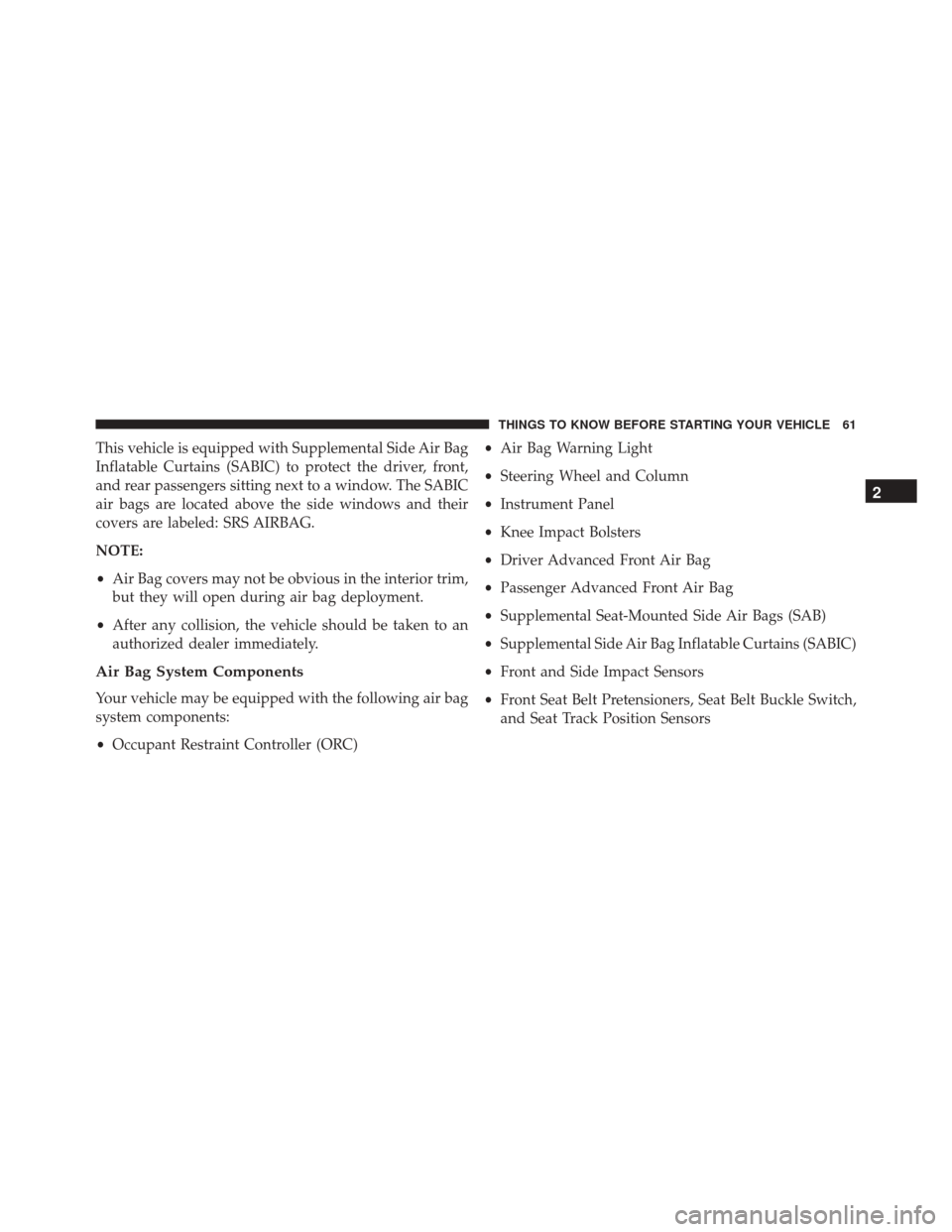 THINGS TO KNOW BEFORE STARTING YOUR VEHICLE 61

This vehicle is equipped with Supplemental Side Air Bag Inflatable Curtains (SABIC) to protect the driver, front, and rear passengers sitting next to a window. The SABIC air bags are located above the side windows and their covers are labeled: SRS AIRBAG.

NOTE:

• Air Bag covers may not be obvious in the interior trim, but they will open during air bag deployment.

• After any collision, the vehicle should be taken to an authorized dealer immediately.

Air Bag System Components

Your vehicle may be equipped with the following air bag system components:

• Occupant Restraint Controller (ORC)

• Air Bag Warning Light

• Steering Wheel and Column

• Instrument Panel

• Knee Impact Bolsters

• Driver Advanced Front Air Bag

• Passenger Advanced Front Air Bag

• Supplemental Seat-Mounted Side Air Bags (SAB)

• Supplemental Side Air Bag Inflatable Curtains (SABIC)

• Front and Side Impact Sensors

• Front Seat Belt Pretensioners, Seat Belt Buckle Switch, and Seat Track Position Sensors

2

carmanualsonline.info